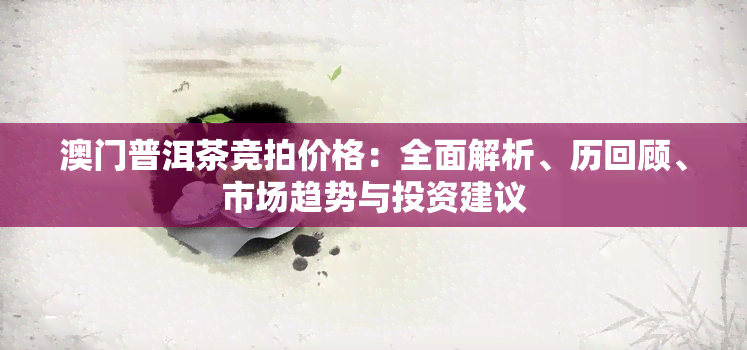 澳门普洱茶竞拍价格：全面解析、历回顾、市场趋势与投资建议